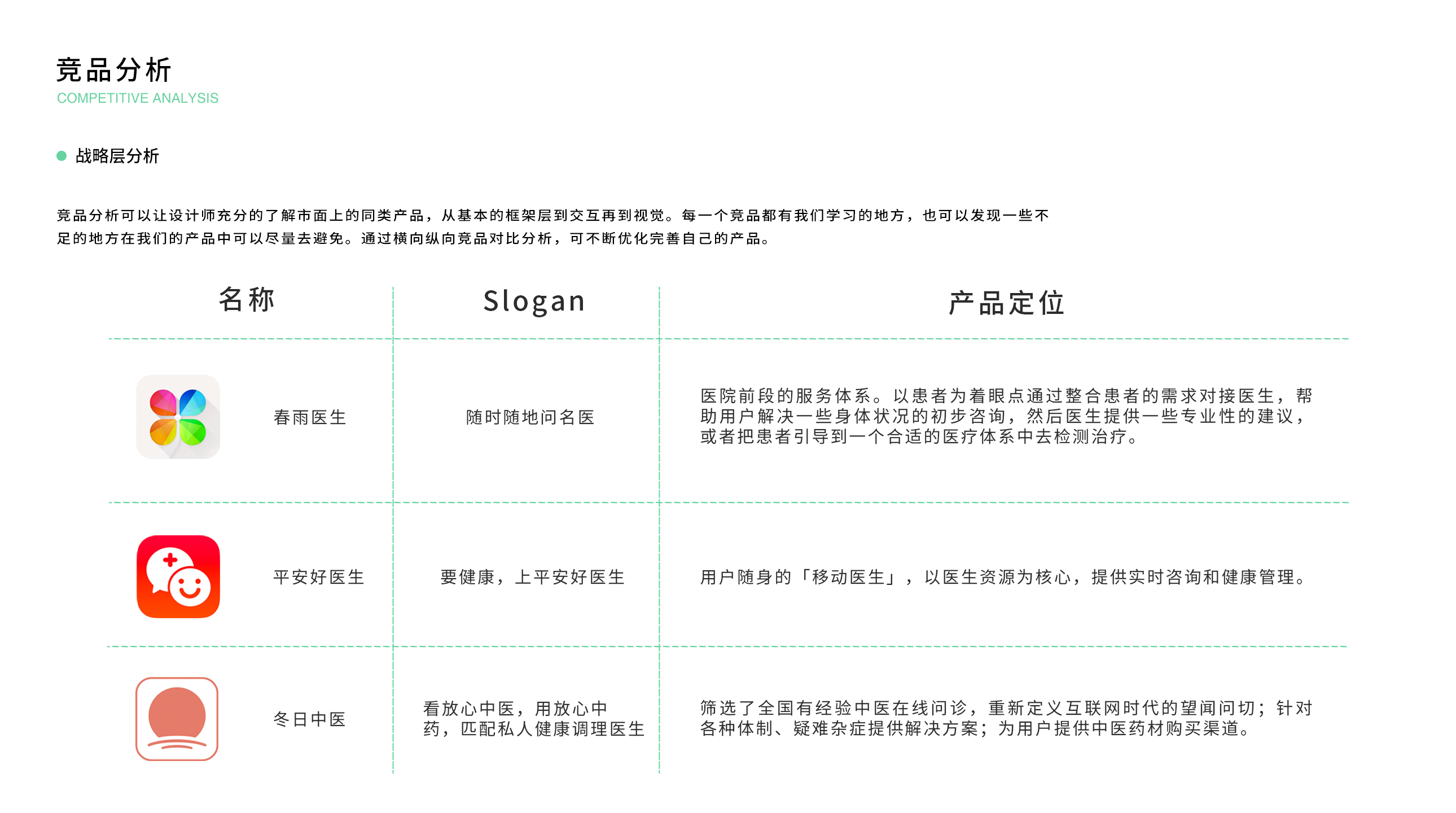 竞品分析
COMPETITIVE ANALYSIS

战略层分析

竞品分析可以让设计师充分的了解市面上的同类产品，从基本的框架层到交互再到视觉。每一个竞品都有我们学习的地方，也可以发现一些不足的地方在我们的产品中可以尽量去避免。通过横向纵向竞品对比分析，可不断优化完善自己的产品。

| 名称 | Slogan | 产品定位 |
|---|---|---|
| 春雨医生 | 随时随地问名医 | 医院前段的服务体系。以患者为着眼点通过整合患者的需求对接医生，帮助用户解决一些身体状况的初步咨询，然后医生提供一些专业性的建议，或者把患者引导到一个合适的医疗体系中去检测治疗。 |
| 平安好医生 | 要健康，上平安好医生 | 用户随身的「移动医生」，以医生资源为核心，提供实时咨询和健康管理。 |
| 冬日中医 | 看放心中医，用放心中药，匹配私人健康调理医生 | 筛选了全国有经验中医在线问诊，重新定义互联网时代的望闻问切；针对各种体制、疑难杂症提供解决方案；为用户提供中医药材购买渠道。 |